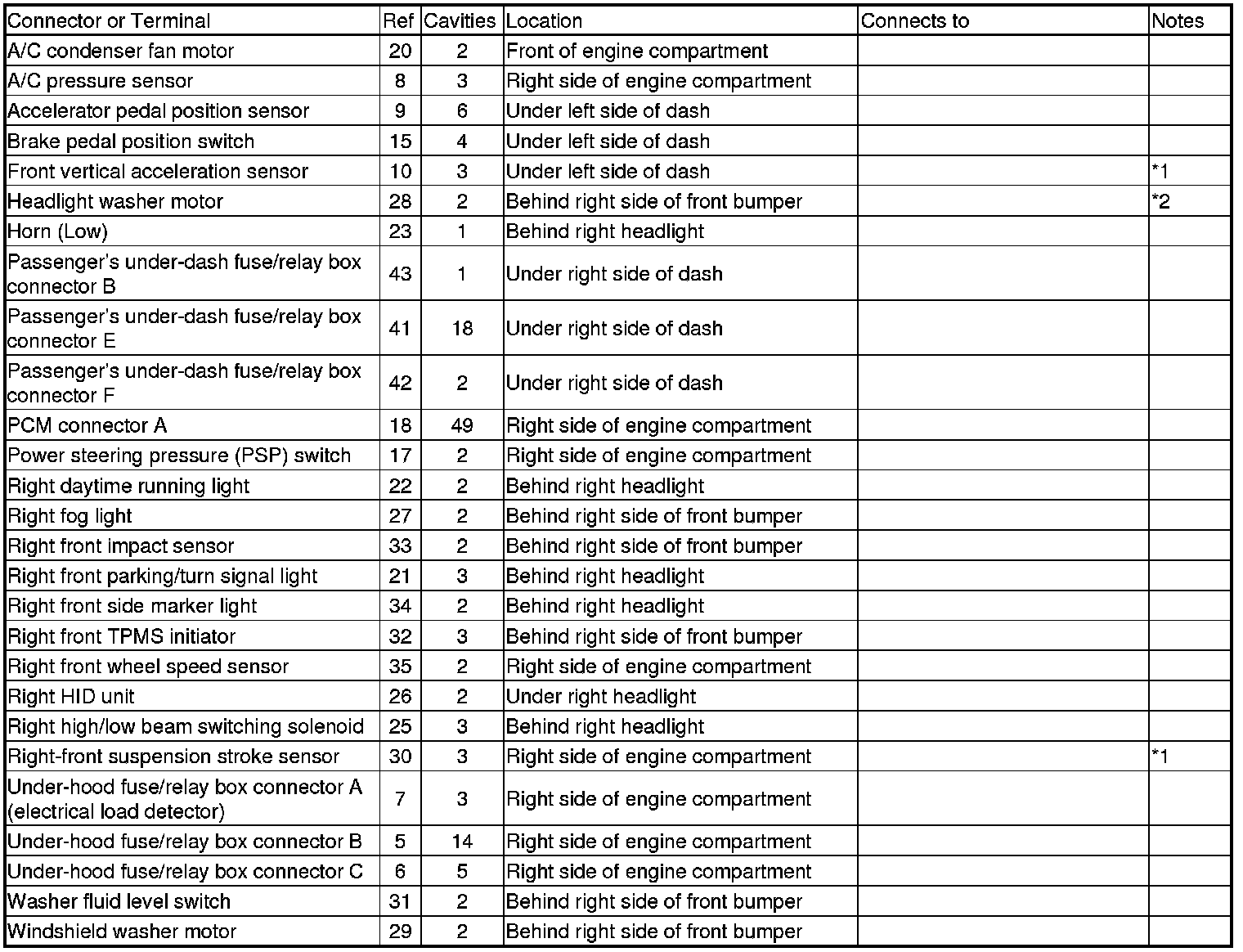 | Connector or Terminal | Ref | Cavities | Location | Connects to | Notes |
|---|---|---|---|---|---|
| A/C condenser fan motor | 20 | 2 | Front of engine compartment | | |
| A/C pressure sensor | 8 | 3 | Right side of engine compartment | | |
| Accelerator pedal position sensor | 9 | 6 | Under left side of dash | | |
| Brake pedal position switch | 15 | 4 | Under left side of dash | | |
| Front vertical acceleration sensor | 10 | 3 | Under left side of dash | | *1 |
| Headlight washer motor | 28 | 2 | Behind right side of front bumper | | *2 |
| Horn (Low) | 23 | 1 | Behind right headlight | | |
| Passenger's under-dash fuse/relay box connector B | 43 | 1 | Under right side of dash | | |
| Passenger's under-dash fuse/relay box connector E | 41 | 18 | Under right side of dash | | |
| Passenger's under-dash fuse/relay box connector F | 42 | 2 | Under right side of dash | | |
| PCM connector A | 18 | 49 | Right side of engine compartment | | |
| Power steering pressure (PSP) switch | 17 | 2 | Right side of engine compartment | | |
| Right daytime running light | 22 | 2 | Behind right headlight | | |
| Right fog light | 27 | 2 | Behind right side of front bumper | | |
| Right front impact sensor | 33 | 2 | Behind right side of front bumper | | |
| Right front parking/turn signal light | 21 | 3 | Behind right headlight | | |
| Right front side marker light | 34 | 2 | Behind right headlight | | |
| Right front TPMS initiator | 32 | 3 | Behind right side of front bumper | | |
| Right front wheel speed sensor | 35 | 2 | Right side of engine compartment | | |
| Right HID unit | 26 | 2 | Under right headlight | | |
| Right high/low beam switching solenoid | 25 | 3 | Behind right headlight | | |
| Right-front suspension stroke sensor | 30 | 3 | Right side of engine compartment | | *1 |
| Under-hood fuse/relay box connector A (electrical load detector) | 7 | 3 | Right side of engine compartment | | |
| Under-hood fuse/relay box connector B | 5 | 14 | Right side of engine compartment | | |
| Under-hood fuse/relay box connector C | 6 | 5 | Right side of engine compartment | | |
| Washer fluid level switch | 31 | 2 | Behind right side of front bumper | | |
| Windshield washer motor | 29 | 2 | Behind right side of front bumper | | |